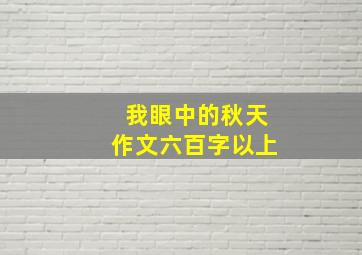 我眼中的秋天
作文六百字以上